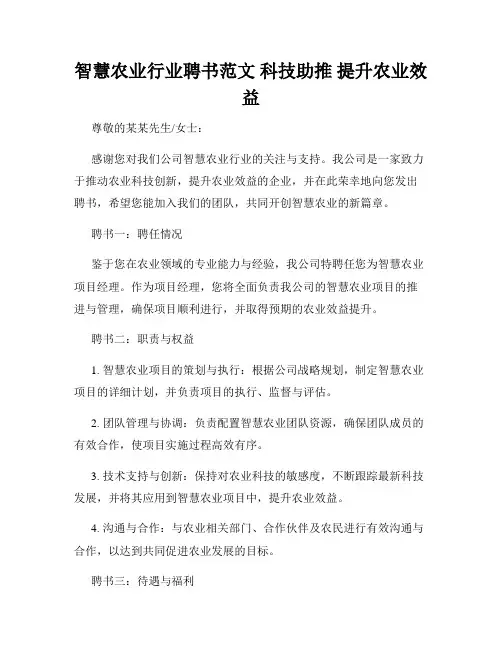 智慧农业行业聘书范文 科技助推 提升农业效益

尊敬的某某先生/女士：

感谢您对我们公司智慧农业行业的关注与支持。我公司是一家致力于推动农业科技创新，提升农业效益的企业，并在此荣幸地向您发出聘书，希望您能加入我们的团队，共同开创智慧农业的新篇章。

聘书一：聘任情况

鉴于您在农业领域的专业能力与经验，我公司特聘任您为智慧农业项目经理。作为项目经理，您将全面负责我公司的智慧农业项目的推进与管理，确保项目顺利进行，并取得预期的农业效益提升。

聘书二：职责与权益

1. 智慧农业项目的策划与执行：根据公司战略规划，制定智慧农业项目的详细计划，并负责项目的执行、监督与评估。

2. 团队管理与协调：负责配置智慧农业团队资源，确保团队成员的有效合作，使项目实施过程高效有序。

3. 技术支持与创新：保持对农业科技的敏感度，不断跟踪最新科技发展，并将其应用到智慧农业项目中，提升农业效益。

4. 沟通与合作：与农业相关部门、合作伙伴及农民进行有效沟通与合作，以达到共同促进农业发展的目标。

聘书三：待遇与福利